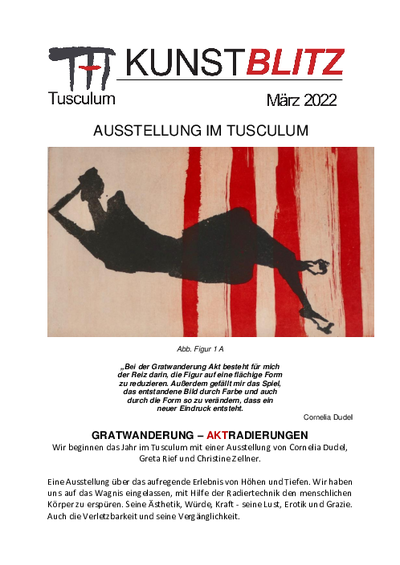 KUNSTBLITZ

Tusculum

März 2022

AUSSTELLUNG IM TUSCULUM

Abb. Figur 1 A

„Bei der Gratwanderung Akt besteht für mich der Reiz darin, die Figur auf eine flächige Form zu reduzieren. Außerdem gefällt mir das Spiel, das entstandene Bild durch Farbe und auch durch die Form so zu verändern, dass ein neuer Eindruck entsteht.

Cornelia Dudel

GRATWANDERUNG – AKTRADIERUNGEN

Wir beginnen das Jahr im Tusculum mit einer Ausstellung von Cornelia Dudel, Greta Rief und Christine Zellner.

Eine Ausstellung über das aufregende Erlebnis von Höhen und Tiefen. Wir haben uns auf das Wagnis eingelassen, mit Hilfe der Radiertechnik den menschlichen Körper zu erspüren. Seine Ästhetik, Würde, Kraft - seine Lust, Erotik und Grazie. Auch die Verletzbarkeit und seine Vergänglichkeit.